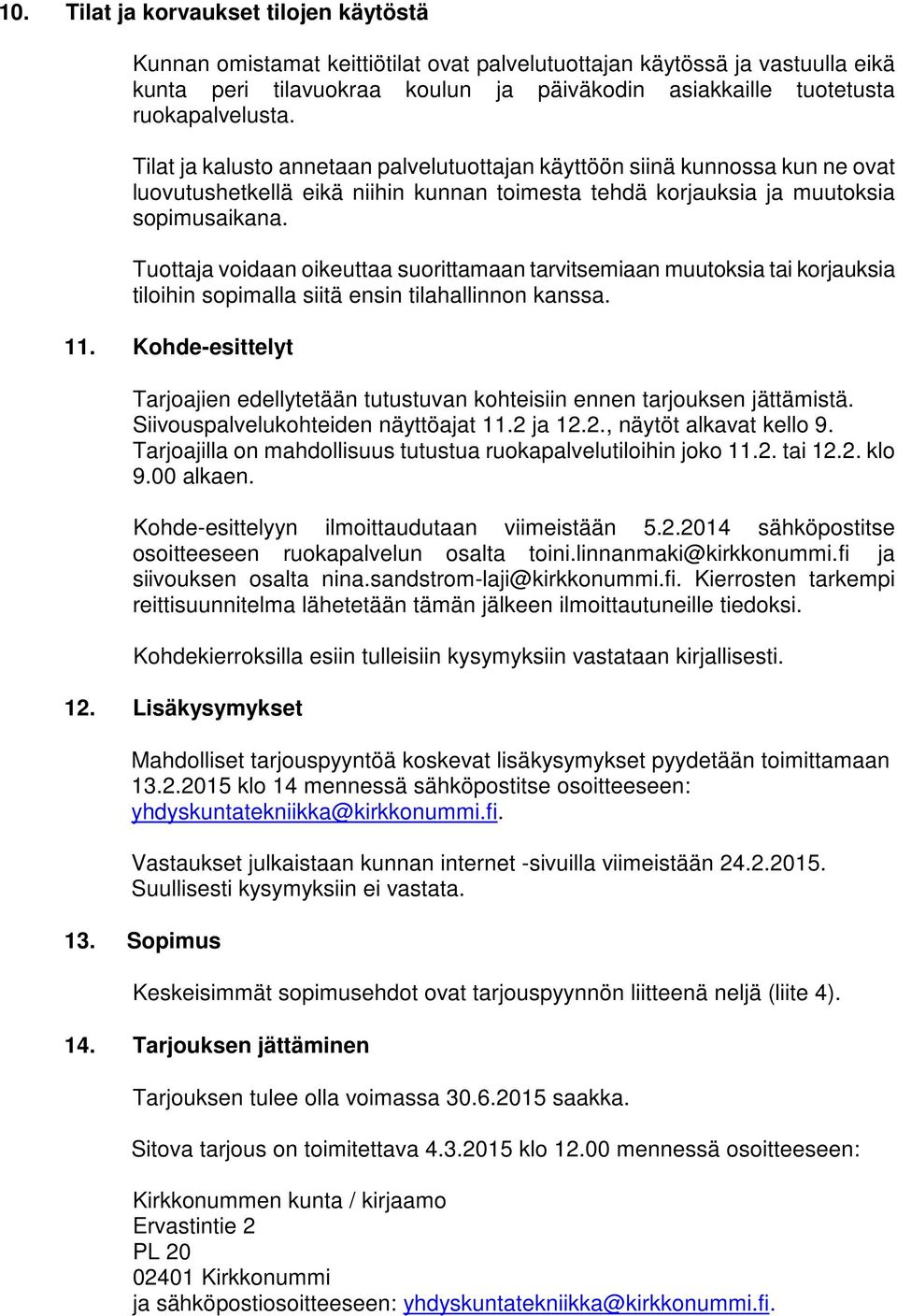 10. Tilat ja korvaukset tilojen käytöstä

Kunnan omistamat keittiötilat ovat palvelutuottajan käytössä ja vastuulla eikä kunta peri tilavuokraa koulun ja päiväkodin asiakkaille tuotetusta ruokapalvelusta.

Tilat ja kalusto annetaan palvelutuottajan käyttöön siinä kunnossa kun ne ovat luovutushetkellä eikä niihin kunnan toimesta tehdä korjauksia ja muutoksia sopimusaikana.

Tuottaja voidaan oikeuttaa suorittamaan tarvitsemiaan muutoksia tai korjauksia tiloihin sopimalla siitä ensin tilahallinnon kanssa.

11. Kohde-esittelyt

Tarjoajien edellytetään tutustuvan kohteisiin ennen tarjouksen jättämistä. Siivouspalvelukohteiden näyttöajat 11.2 ja 12.2., näytöt alkavat kello 9. Tarjoajilla on mahdollisuus tutustua ruokapalvelutiloihin joko 11.2. tai 12.2. klo 9.00 alkaen.

Kohde-esittelyyn ilmoittaudutaan viimeistään 5.2.2014 sähköpostitse osoitteeseen ruokapalvelun osalta toini.linnanmaki@kirkkonummi.fi ja siivouksen osalta nina.sandstrom-laji@kirkkonummi.fi. Kierrosten tarkempi reittisuunnitelma lähetetään tämän jälkeen ilmoittautuneille tiedoksi.

Kohdekierroksilla esiin tulleisiin kysymyksiin vastataan kirjallisesti.

12. Lisäkysymykset

Mahdolliset tarjouspyyntöä koskevat lisäkysymykset pyydetään toimittamaan 13.2.2015 klo 14 mennessä sähköpostitse osoitteeseen: yhdyskuntatekniikka@kirkkonummi.fi.

Vastaukset julkaistaan kunnan internet -sivuilla viimeistään 24.2.2015. Suullisesti kysymyksiin ei vastata.

13. Sopimus

Keskeisimmät sopimusehdot ovat tarjouspyynnön liitteenä neljä (liite 4).

14. Tarjouksen jättäminen

Tarjouksen tulee olla voimassa 30.6.2015 saakka.

Sitova tarjous on toimitettava 4.3.2015 klo 12.00 mennessä osoitteeseen:

Kirkkonummen kunta / kirjaamo
Ervastintie 2
PL 20
02401 Kirkkonummi
ja sähköpostiosoitteeseen: yhdyskuntatekniikka@kirkkonummi.fi.